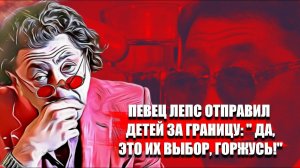 ПЕВЕЦ ЛЕПС ОТПРАВИЛ ДЕТЕЙ ЗА ГРАНИЦУ: " ДА, ЭТО ИХ ВЫБОР, ГОРЖУСЬ!"